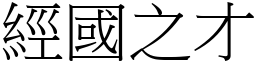 經國之才